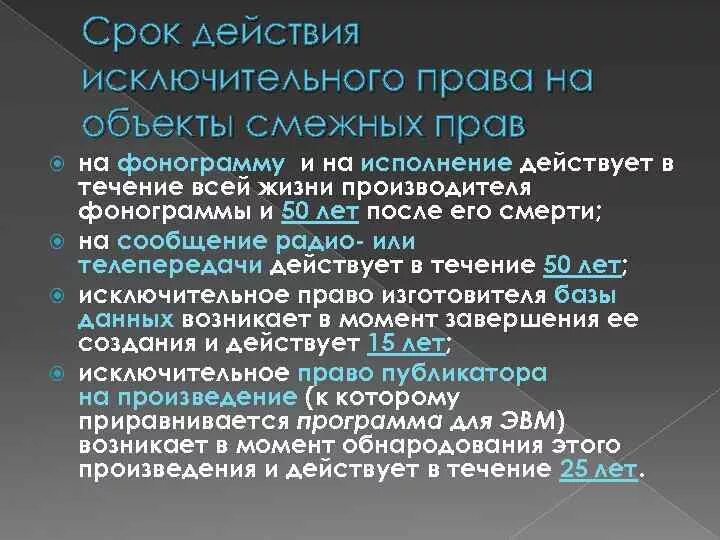 Срок действия исключительного права на объекты смежных прав

на фонограмму и на исполнение действует в течение всей жизни производителя фонограммы и 50 лет после его смерти;

на сообщение радио- или телепередачи действует в течение 50 лет;

исключительное право изготовителя базы данных возникает в момент завершения ее создания и действует 15 лет;

исключительное право публикатора на произведение (к которому приравнивается программа для ЭВМ) возникает в момент обнародования этого произведения и действует в течение 25 лет.